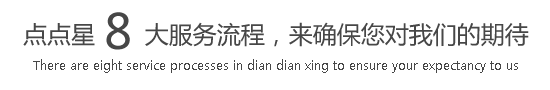 点点星 8 大服务流程，来确保您对我们的期待
There are eight service processes in dian dian xing to ensure your expectancy to us